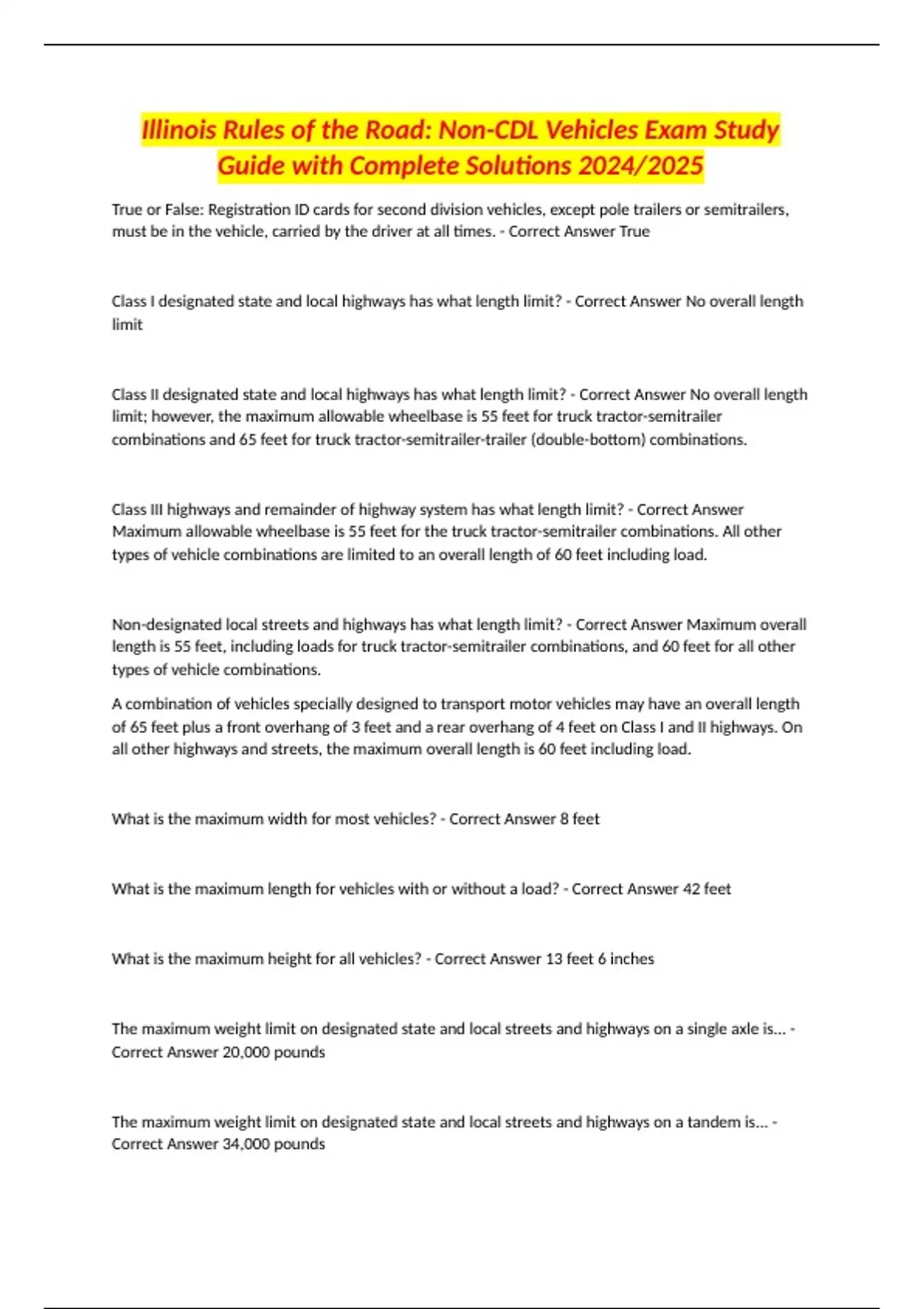 Illinois Rules of the Road: Non-CDL Vehicles Exam Study Guide with Complete Solutions 2024/2025

True or False: Registration ID cards for second division vehicles, except pole trailers or semitrailers, must be in the vehicle, carried by the driver at all times. - Correct Answer True

Class I designated state and local highways has what length limit? - Correct Answer No overall length limit

Class II designated state and local highways has what length limit? - Correct Answer No overall length limit; however, the maximum allowable wheelbase is 55 feet for truck tractor-semitrailer combinations and 65 feet for truck tractor-semitrailer-trailer (double-bottom) combinations.

Class III highways and remainder of highway system has what length limit? - Correct Answer Maximum allowable wheelbase is 55 feet for the truck tractor-semitrailer combinations. All other types of vehicle combinations are limited to an overall length of 60 feet including load.

Non-designated local streets and highways has what length limit? - Correct Answer Maximum overall length is 55 feet, including loads for truck tractor-semitrailer combinations, and 60 feet for all other types of vehicle combinations.

A combination of vehicles specially designed to transport motor vehicles may have an overall length of 65 feet plus a front overhang of 3 feet and a rear overhang of 4 feet on Class I and II highways. On all other highways and streets, the maximum overall length is 60 feet including load.

What is the maximum width for most vehicles? - Correct Answer 8 feet

What is the maximum length for vehicles with or without a load? - Correct Answer 42 feet

What is the maximum height for all vehicles? - Correct Answer 13 feet 6 inches

The maximum weight limit on designated state and local streets and highways on a single axle is... - Correct Answer 20,000 pounds

The maximum weight limit on designated state and local streets and highways on a tandem is... - Correct Answer 34,000 pounds